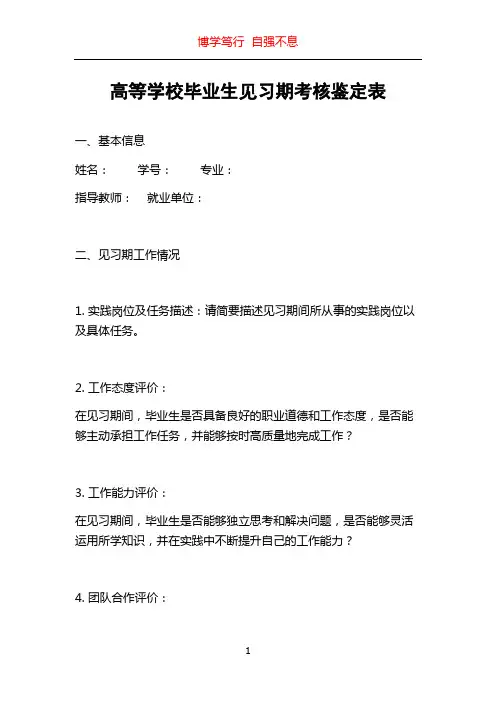 博学笃行 自强不息

高等学校毕业生见习期考核鉴定表

一、基本信息

姓名： 学号： 专业：

指导教师： 就业单位：

二、见习期工作情况

1. 实践岗位及任务描述：请简要描述见习期间所从事的实践岗位以及具体任务。

2. 工作态度评价：

在见习期间，毕业生是否具备良好的职业道德和工作态度，是否能够主动承担工作任务，并能够按时高质量地完成工作？

3. 工作能力评价：

在见习期间，毕业生是否能够独立思考和解决问题，是否能够灵活运用所学知识，并在实践中不断提升自己的工作能力？

4. 团队合作评价：

1